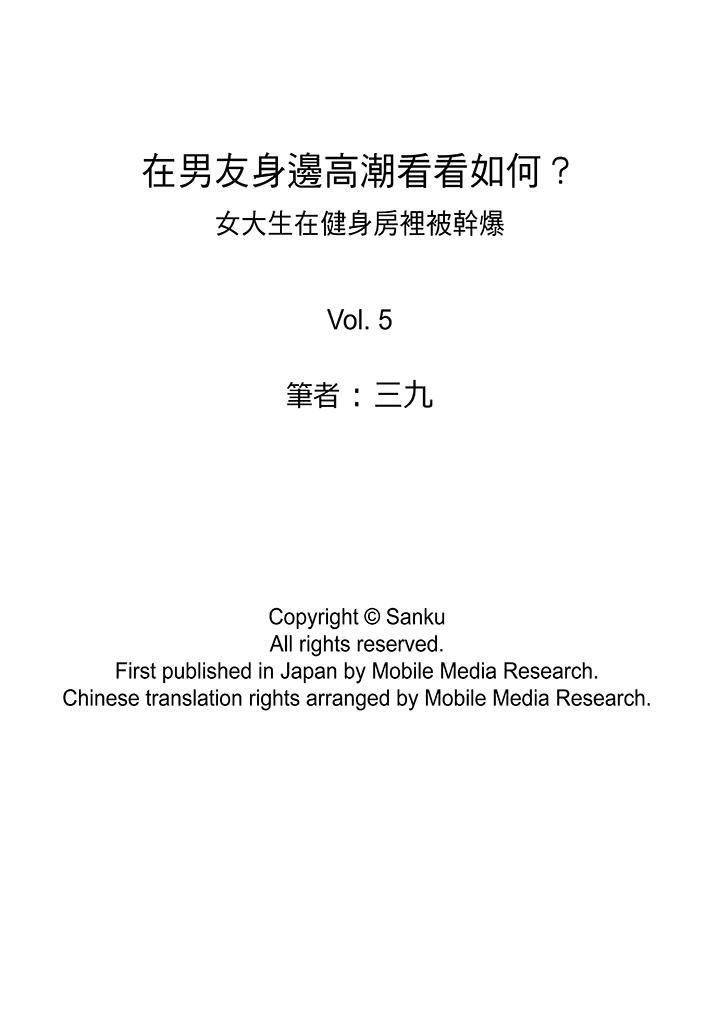 在男友身邊高潮看看如何？
女大生在健身房裡被幹爆

Vol. 5

筆者：三九

Copyright © Sanku
All rights reserved.
First published in Japan by Mobile Media Research.
Chinese translation rights arranged by Mobile Media Research.